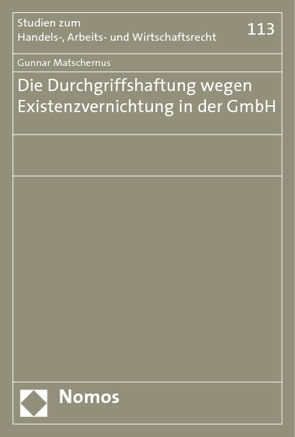 Studien zum
Handels-, Arbeits- und Wirtschaftsrecht

113

Gunnar Matschernus

Die Durchgriffshaftung wegen Existenzvernichtung in der GmbH

Nomos